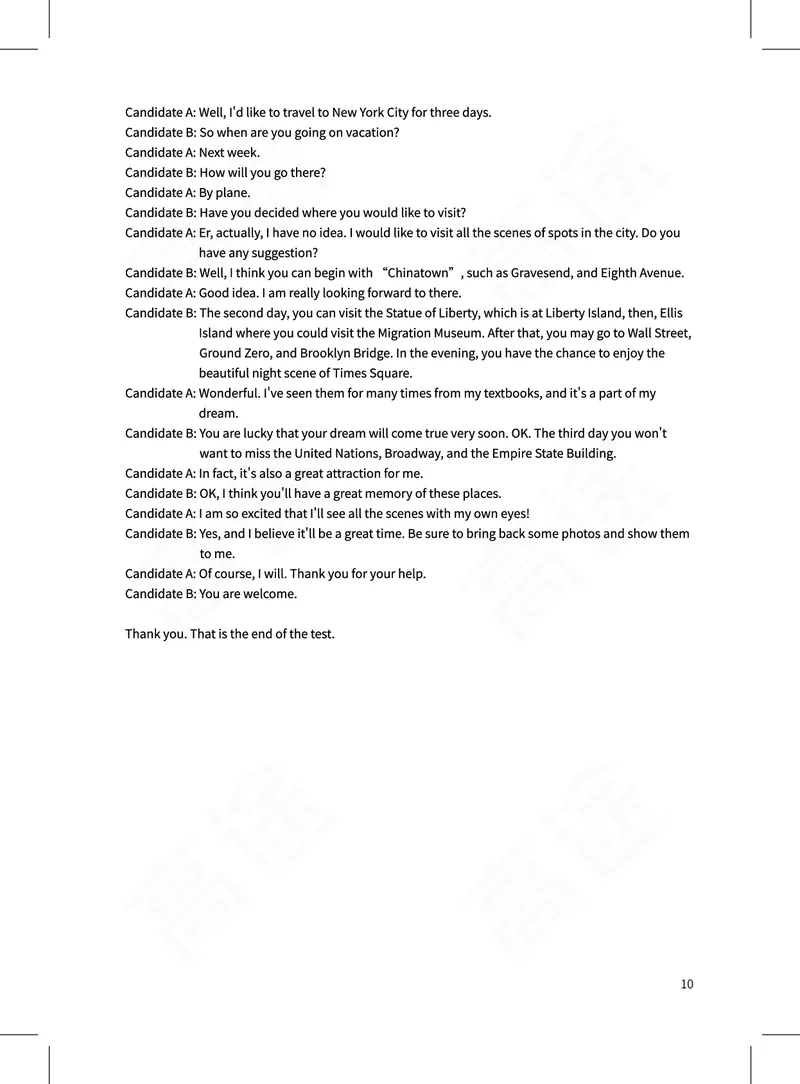 Candidate A: Well, I'd like to travel to New York City for three days.
Candidate B: So when are you going on vacation?
Candidate A: Next week.
Candidate B: How will you go there?
Candidate A: By plane.
Candidate B: Have you decided where you would like to visit?
Candidate A: Er, actually, I have no idea. I would like to visit all the scenes of spots in the city. Do you have any suggestion?
Candidate B: Well, I think you can begin with “Chinatown”, such as Gravesend, and Eighth Avenue.
Candidate A: Good idea. I am really looking forward to there.
Candidate B: The second day, you can visit the Statue of Liberty, which is at Liberty Island, then, Ellis Island where you could visit the Migration Museum. After that, you may go to Wall Street, Ground Zero, and Brooklyn Bridge. In the evening, you have the chance to enjoy the beautiful night scene of Times Square.
Candidate A: Wonderful. I've seen them for many times from my textbooks, and it's a part of my dream.
Candidate B: You are lucky that your dream will come true very soon. OK. The third day you won't want to miss the United Nations, Broadway, and the Empire State Building.
Candidate A: In fact, it's also a great attraction for me.
Candidate B: OK, I think you'll have a great memory of these places.
Candidate A: I am so excited that I'll see all the scenes with my own eyes!
Candidate B: Yes, and I believe it'll be a great time. Be sure to bring back some photos and show them to me.
Candidate A: Of course, I will. Thank you for your help.
Candidate B: You are welcome.

Thank you. That is the end of the test.

10